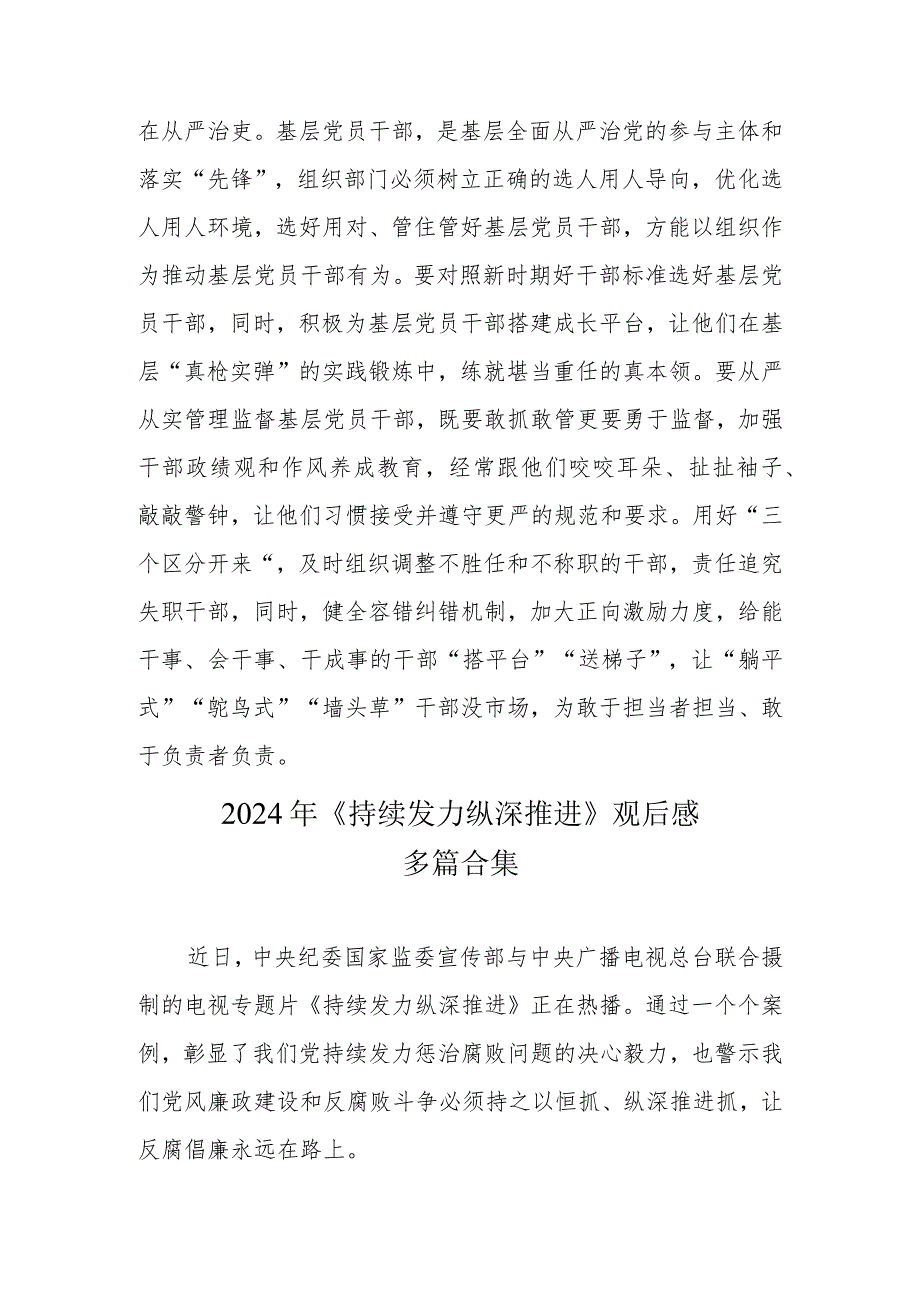 在从严治吏。基层党员干部，是基层全面从严治党的参与主体和落实“先锋”，组织部门必须树立正确的选人用人导向，优化选人用人环境，选好用对、管住管好基层党员干部，方能以组织作为推动基层党员干部有为。要对照新时期好干部标准选好基层党员干部，同时，积极为基层党员干部搭建成长平台，让他们在基层“真枪实弹”的实践锻炼中，练就堪当重任的真本领。要从严从实管理监督基层党员干部，既要敢抓敢管更要勇于监督，加强干部政绩观和作风养成教育，经常跟他们咬咬耳朵、扯扯袖子、敲敲警钟，让他们习惯接受并遵守更严的规范和要求。用好“三个区分开来“，及时组织调整不胜任和不称职的干部，责任追究失职干部，同时，健全容错纠错机制，加大正向激励力度，给能干事、会干事、干成事的干部“搭平台”“送梯子”，让“躺平式”“鸵鸟式”“墙头草”干部没市场，为敢于担当者担当、敢于负责者负责。

2024年《持续发力纵深推进》观后感
多篇合集

近日，中央纪委国家监委宣传部与中央广播电视总台联合摄制的电视专题片《持续发力纵深推进》正在热播。通过一个个案例，彰显了我们党持续发力惩治腐败问题的决心毅力，也警示我们党风廉政建设和反腐败斗争必须持之以恒抓、纵深推进抓，让反腐倡廉永远在路上。